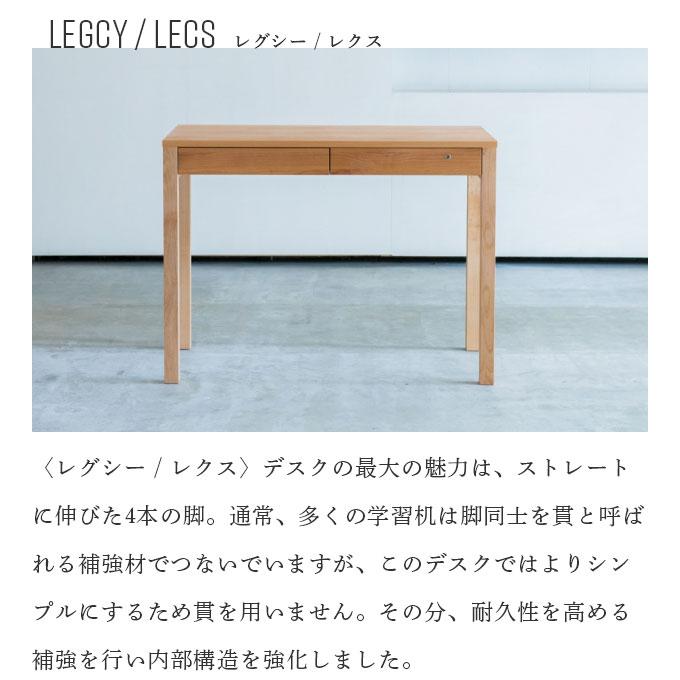 LEGCY / LECS レグシー / レクス

〈レグシー / レクス〉デスクの最大の魅力は、ストレートに伸びた4本の脚。通常、多くの学習机は脚同士を貫と呼ばれる補強材でつないでいますが、このデスクではよりシンプルにするため貫を用いません。その分、耐久性を高める補強を行い内部構造を強化しました。